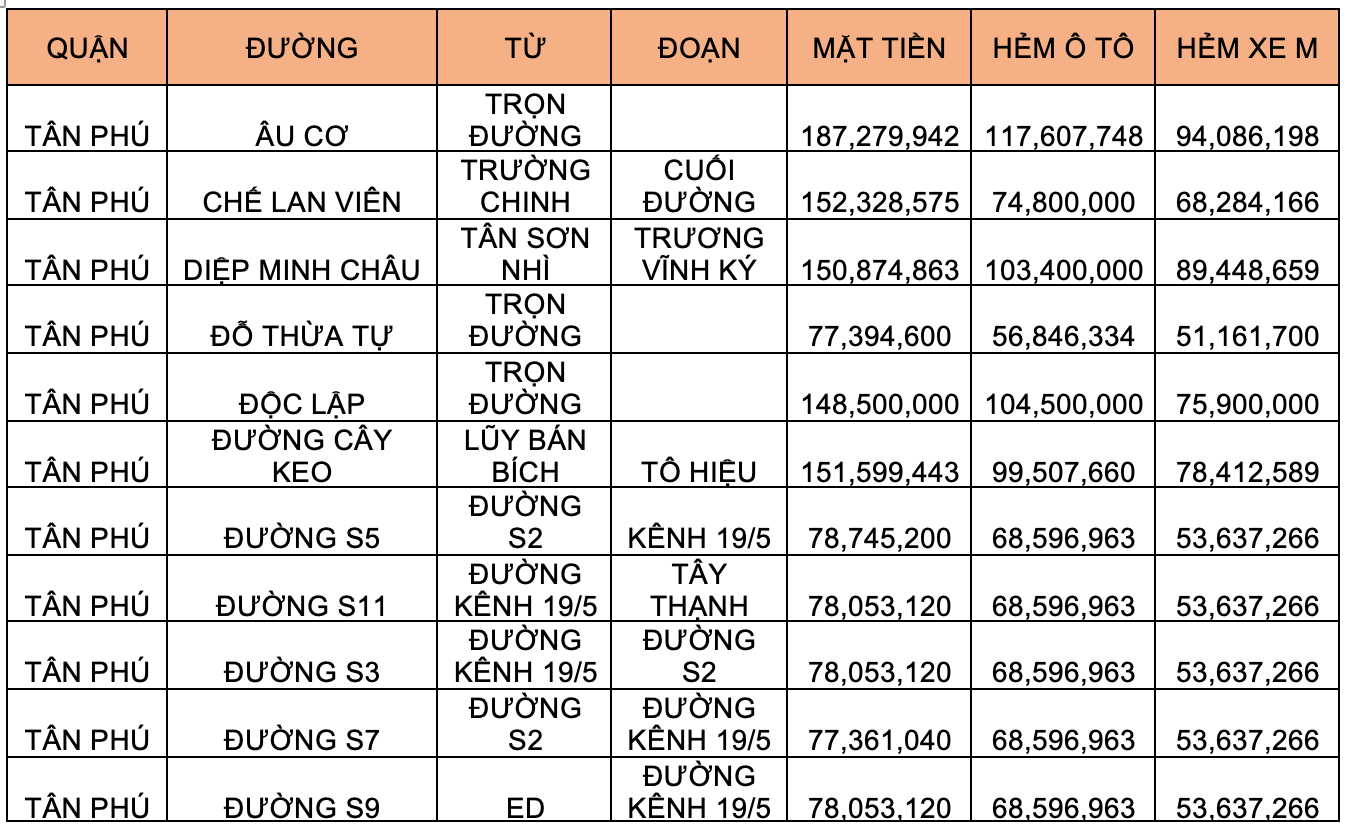 | QUẬN | ĐƯỜNG | TỪ | ĐOẠN | MẶT TIỀN | HẺM Ô TÔ | HẺM XE M |
|---|---|---|---|---|---|---|
| TÂN PHÚ | ÂU CƠ | TRỌN ĐƯỜNG | | 187,279,942 | 117,607,748 | 94,086,198 |
| TÂN PHÚ | CHẾ LAN VIÊN | TRƯỜNG CHINH | CUỐI ĐƯỜNG | 152,328,575 | 74,800,000 | 68,284,166 |
| TÂN PHÚ | DIỆP MINH CHÂU | TÂN SƠN NHÌ | TRƯƠNG VĨNH KÝ | 150,874,863 | 103,400,000 | 89,448,659 |
| TÂN PHÚ | ĐỖ THỪA TỰ | TRỌN ĐƯỜNG | | 77,394,600 | 56,846,334 | 51,161,700 |
| TÂN PHÚ | ĐỘC LẬP | TRỌN ĐƯỜNG | | 148,500,000 | 104,500,000 | 75,900,000 |
| TÂN PHÚ | ĐƯỜNG CÂY KEO | LŨY BÁN BÍCH | TÔ HIỆU | 151,599,443 | 99,507,660 | 78,412,589 |
| TÂN PHÚ | ĐƯỜNG S5 | ĐƯỜNG S2 | KÊNH 19/5 | 78,745,200 | 68,596,963 | 53,637,266 |
| TÂN PHÚ | ĐƯỜNG S11 | ĐƯỜNG KÊNH 19/5 | TÂY THẠNH | 78,053,120 | 68,596,963 | 53,637,266 |
| TÂN PHÚ | ĐƯỜNG S3 | ĐƯỜNG KÊNH 19/5 | ĐƯỜNG S2 | 78,053,120 | 68,596,963 | 53,637,266 |
| TÂN PHÚ | ĐƯỜNG S7 | ĐƯỜNG S2 | ĐƯỜNG KÊNH 19/5 | 77,361,040 | 68,596,963 | 53,637,266 |
| TÂN PHÚ | ĐƯỜNG S9 | ED | ĐƯỜNG KÊNH 19/5 | 78,053,120 | 68,596,963 | 53,637,266 |